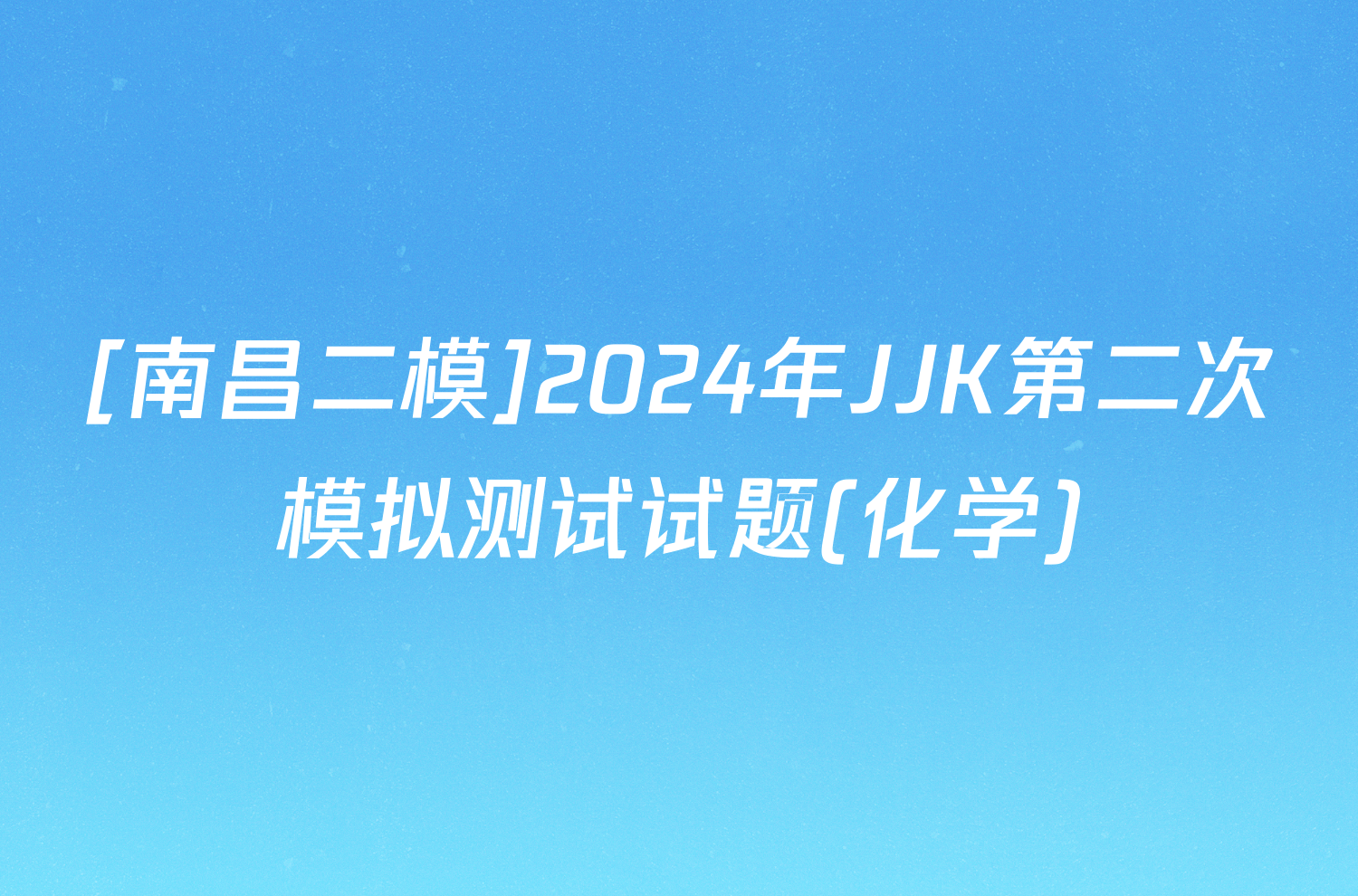 [南昌二模]2024年JJK第二次模拟测试试题(化学)